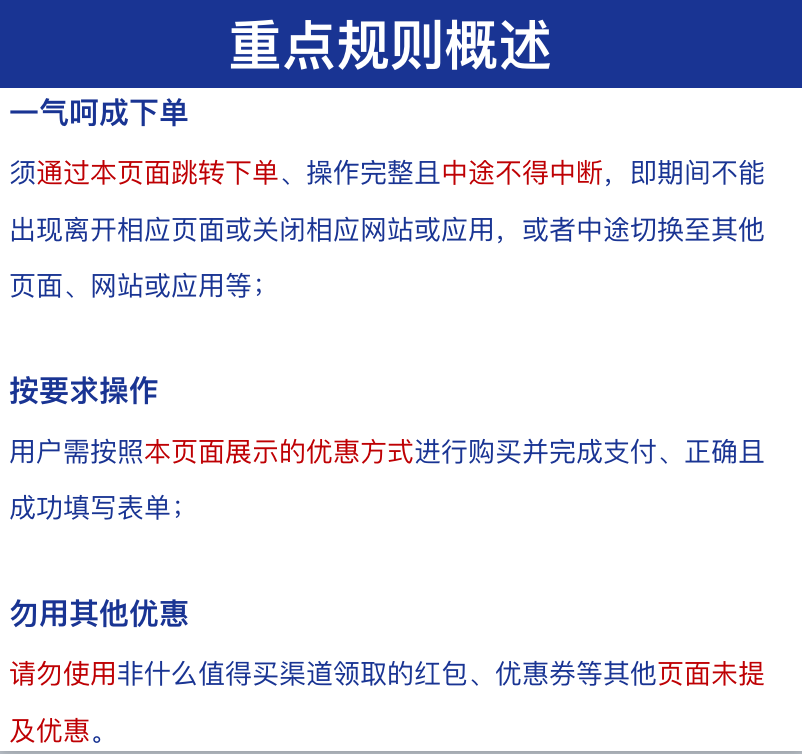 重点规则概述

一气呵成下单

须通过本页面跳转下单、操作完整且中途不得中断，即期间不能出现离开相应页面或关闭相应网站或应用，或者中途切换至其他页面、网站或应用等；

按要求操作

用户需按照本页面展示的优惠方式进行购买并完成支付、正确且成功填写表单；

勿用其他优惠

请勿使用非什么值得买渠道领取的红包、优惠券等其他页面未提及优惠。